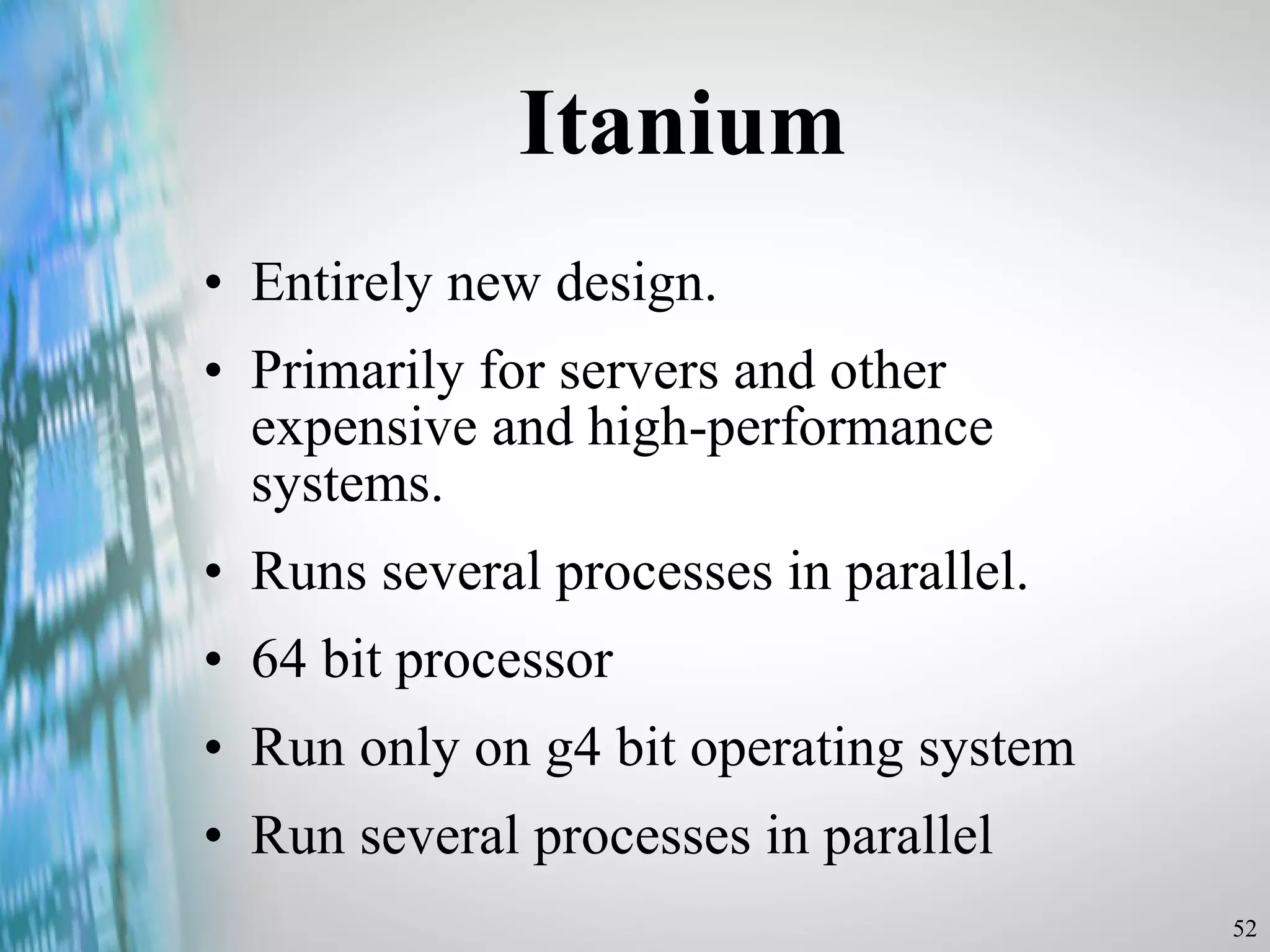 Itanium

• Entirely new design.

• Primarily for servers and other expensive and high-performance systems.

• Runs several processes in parallel.

• 64 bit processor

• Run only on g4 bit operating system

• Run several processes in parallel

52